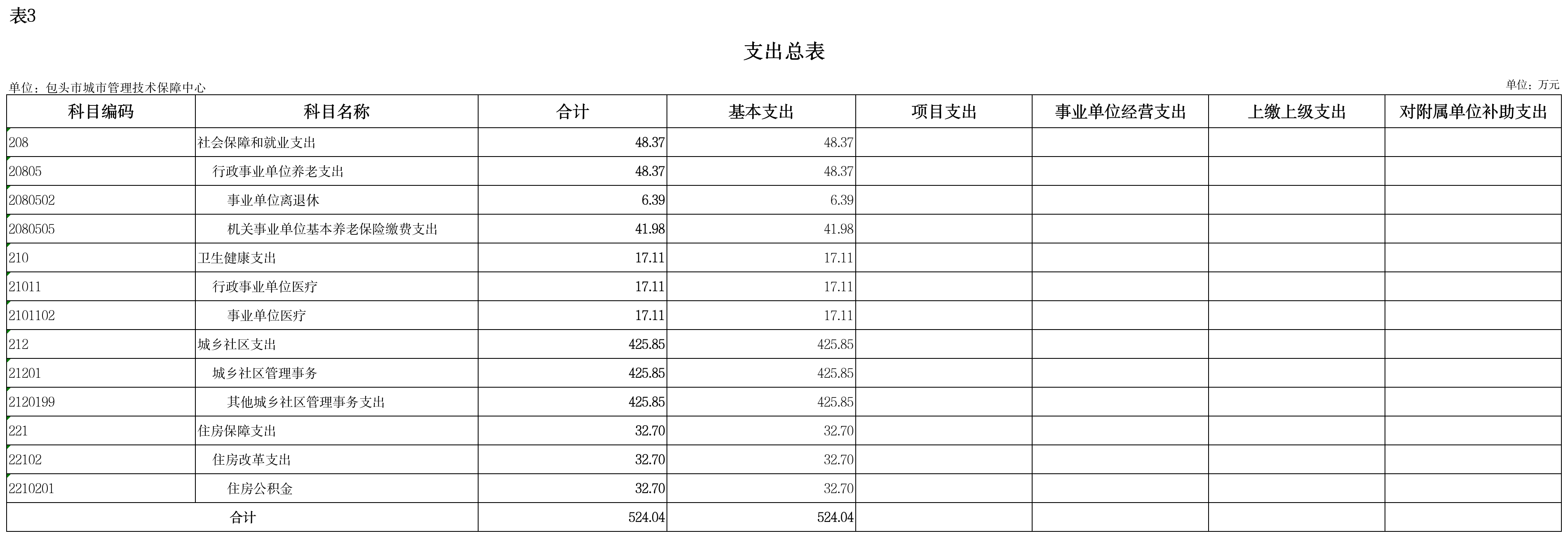 表3

支出总表

单位：包头市城市管理技术保障中心

单位：万元

| 科目编码 | 科目名称 | 合计 | 基本支出 | 项目支出 | 事业单位经营支出 | 上缴上级支出 | 对附属单位补助支出 |
|---|---|---|---|---|---|---|---|
| 208 | 社会保障和就业支出 | 48.37 | 48.37 | | | | |
| 20805 | 行政事业单位养老支出 | 48.37 | 48.37 | | | | |
| 2080502 | 事业单位离退休 | 6.39 | 6.39 | | | | |
| 2080505 | 机关事业单位基本养老保险缴费支出 | 41.98 | 41.98 | | | | |
| 210 | 卫生健康支出 | 17.11 | 17.11 | | | | |
| 21011 | 行政事业单位医疗 | 17.11 | 17.11 | | | | |
| 2101102 | 事业单位医疗 | 17.11 | 17.11 | | | | |
| 212 | 城乡社区支出 | 425.85 | 425.85 | | | | |
| 21201 | 城乡社区管理事务 | 425.85 | 425.85 | | | | |
| 2120199 | 其他城乡社区管理事务支出 | 425.85 | 425.85 | | | | |
| 221 | 住房保障支出 | 32.70 | 32.70 | | | | |
| 22102 | 住房改革支出 | 32.70 | 32.70 | | | | |
| 2210201 | 住房公积金 | 32.70 | 32.70 | | | | |
| 合计 | | 524.04 | 524.04 | | | | |